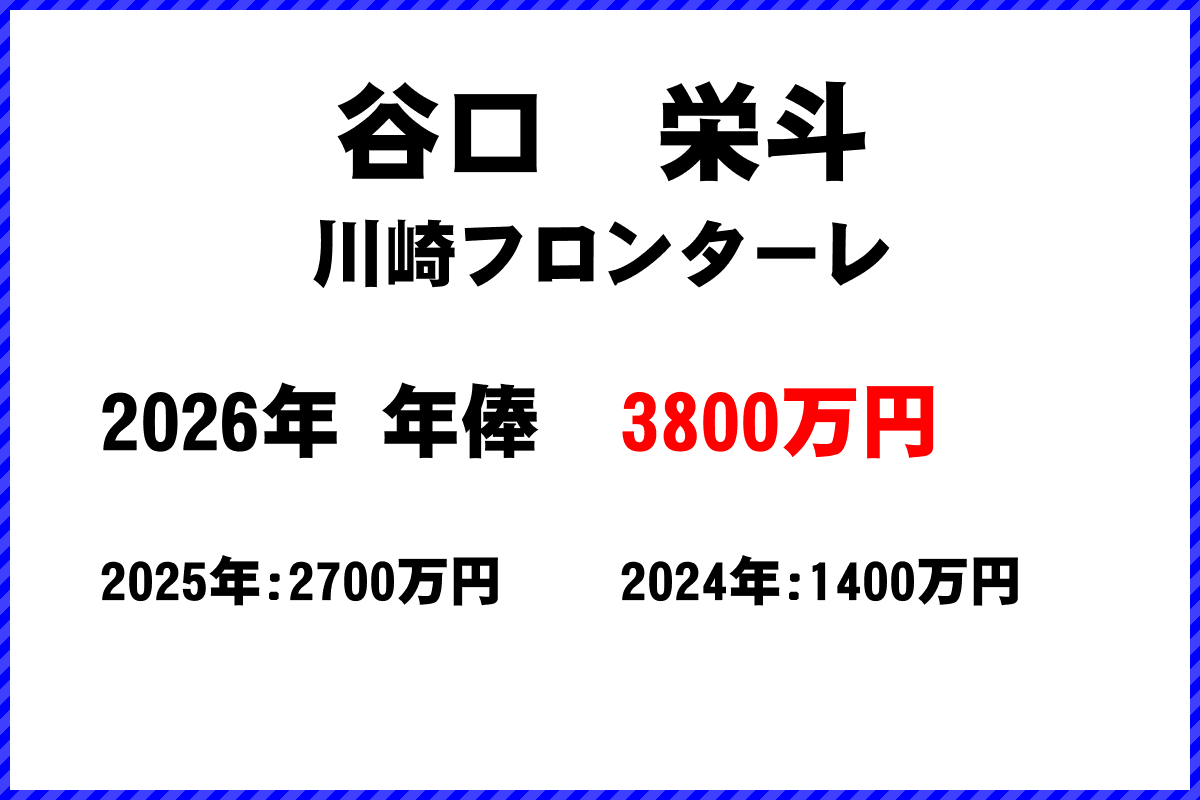 谷口　栄斗
川崎フロンターレ

2026年　年俸　3800万円

2025年：2700万円　　2024年：1400万円